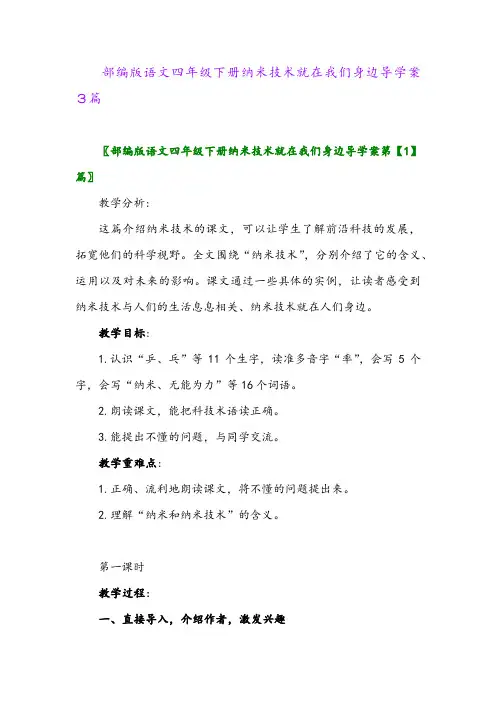 部编版语文四年级下册纳米技术就在我们身边导学案3篇

〖部编版语文四年级下册纳米技术就在我们身边导学案第【1】篇〗

教学分析：

这篇介绍纳米技术的课文，可以让学生了解前沿科技的发展，拓宽他们的科学视野。全文围绕“纳米技术”，分别介绍了它的含义、运用以及对未来的影响。课文通过一些具体的实例，让读者感受到纳米技术与人们的生活息息相关、纳米技术就在人们身边。

教学目标：

1. 认识“乒、乓”等 11 个生字，读准多音字“率”，会写 5 个字，会写“纳米、无能为力”等 16 个词语。

2. 朗读课文，能把科技术语读正确。

3. 能提出不懂的问题，与同学交流。

教学重难点：

1. 正确、流利地朗读课文，将不懂的问题提出来。

2. 理解“纳米和纳米技术”的含义。

第一课时

教学过程：

一、直接导入，介绍作者，激发兴趣